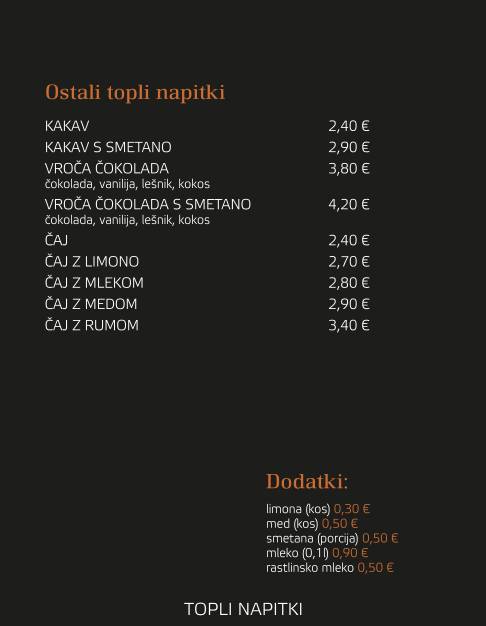 Ostali topli napitki

KAKAV 2,40 €
KAKAV S SMETANO 2,90 €
VROČA ČOKOLADA 3,80 €
čokolada, vanilija, lešnik, kokos
VROČA ČOKOLADA S SMETANO 4,20 €
čokolada, vanilija, lešnik, kokos
ČAJ 2,40 €
ČAJ Z LIMONO 2,70 €
ČAJ Z MLEKOM 2,80 €
ČAJ Z MEDOM 2,90 €
ČAJ Z RUMOM 3,40 €

Dodatki:

limona (kos) 0,30 €
med (kos) 0,50 €
smetana (porcija) 0,50 €
mleko (0,1l) 0,90 €
rastlinsko mleko 0,50 €

TOPLI NAPITKI